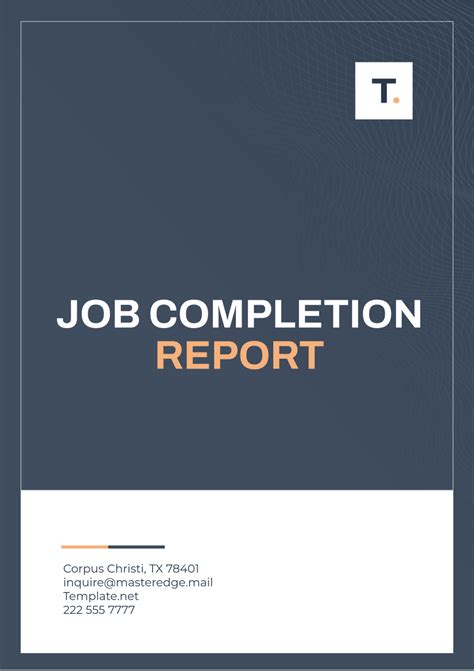 T.

JOB COMPLETION
REPORT

Corpus Christi, TX 78401
inquire@masteredge.mail
Template.net
222 555 7777